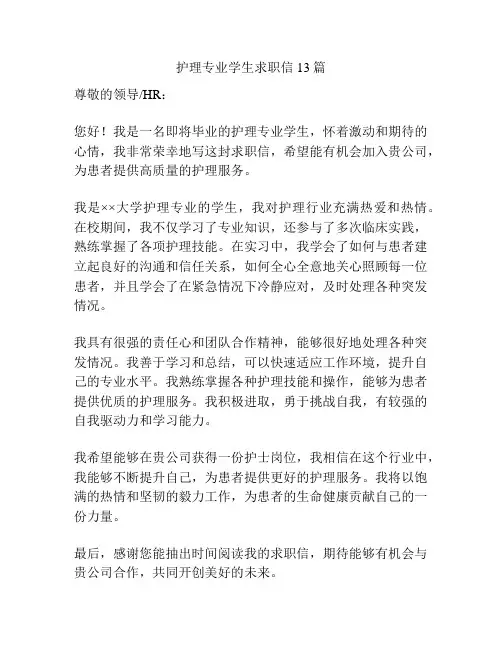 护理专业学生求职信 13 篇

尊敬的领导/HR：

您好！我是一名即将毕业的护理专业学生，怀着激动和期待的心情，我非常荣幸地写这封求职信，希望能有机会加入贵公司，为患者提供高质量的护理服务。

我是××大学护理专业的学生，我对护理行业充满热爱和热情。在校期间，我不仅学习了专业知识，还参与了多次临床实践，熟练掌握了各项护理技能。在实习中，我学会了如何与患者建立起良好的沟通和信任关系，如何全心全意地关心照顾每一位患者，并且学会了在紧急情况下冷静应对，及时处理各种突发情况。

我具有很强的责任心和团队合作精神，能够很好地处理各种突发情况。我善于学习和总结，可以快速适应工作环境，提升自己的专业水平。我熟练掌握各种护理技能和操作，能够为患者提供优质的护理服务。我积极进取，勇于挑战自我，有较强的自我驱动力和学习能力。

我希望能够在贵公司获得一份护士岗位，我相信在这个行业中，我能够不断提升自己，为患者提供更好的护理服务。我将以饱满的热情和坚韧的毅力工作，为患者的生命健康贡献自己的一份力量。

最后，感谢您能抽出时间阅读我的求职信，期待能够有机会与贵公司合作，共同开创美好的未来。